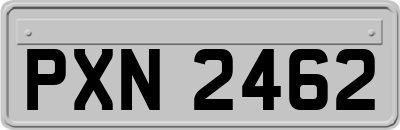 PXN 2462